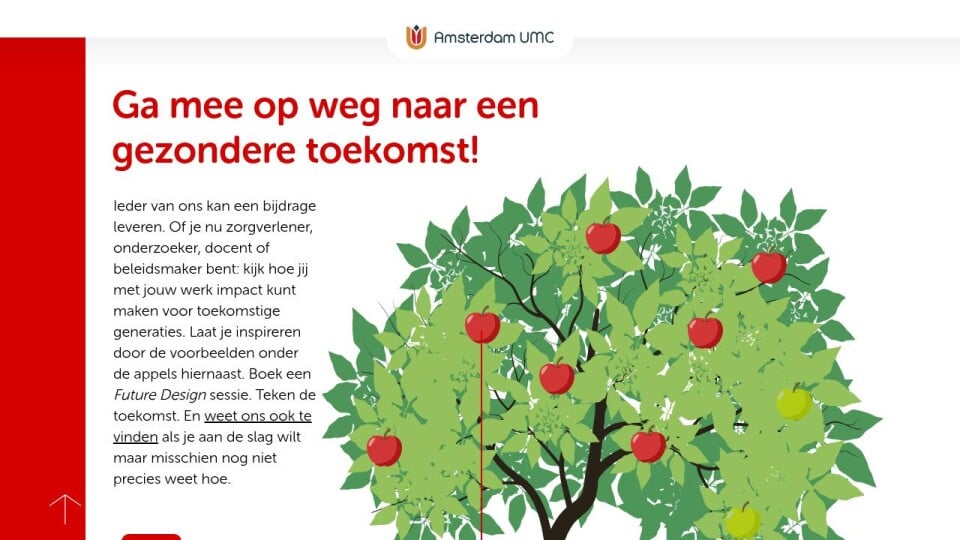 Amsterdam UMC

Ga mee op weg naar een gezondere toekomst!

Ieder van ons kan een bijdrage leveren. Of je nu zorgverlener, onderzoeker, docent of beleidsmaker bent: kijk hoe jij met jouw werk impact kunt maken voor toekomstige generaties. Laat je inspireren door de voorbeelden onder de appels hiernaast. Boek een Future Design sessie. Teken de toekomst. En weet ons ook te vinden als je aan de slag wilt maar misschien nog niet precies weet hoe.